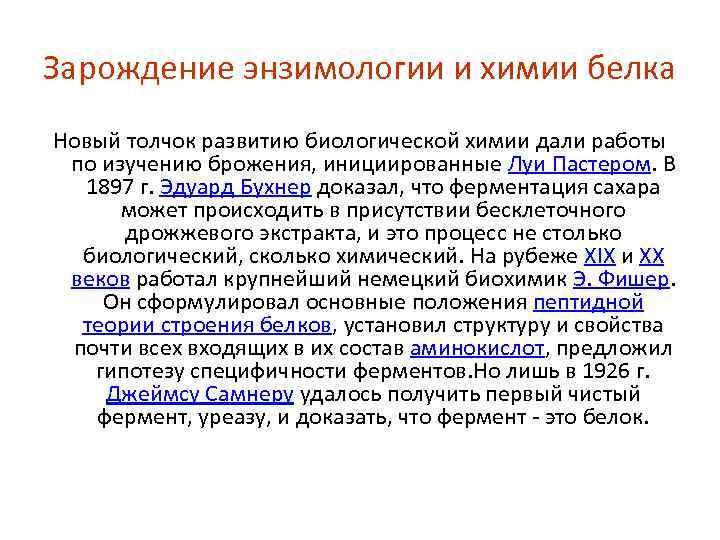 Зарождение энзимологии и химии белка

Новый толчок развитию биологической химии дали работы по изучению брожения, инициированные Луи Пастером. В 1897 г. Эдуард Бухнер доказал, что ферментация сахара может происходить в присутствии бесклеточного дрожжевого экстракта, и это процесс не столько биологический, сколько химический. На рубеже XIX и XX веков работал крупнейший немецкий биохимик Э. Фишер. Он сформулировал основные положения пептидной теории строения белков, установил структуру и свойства почти всех входящих в их состав аминокислот, предложил гипотезу специфичности ферментов.Но лишь в 1926 г. Джеймсу Самнеру удалось получить первый чистый фермент, уреазу, и доказать, что фермент - это белок.